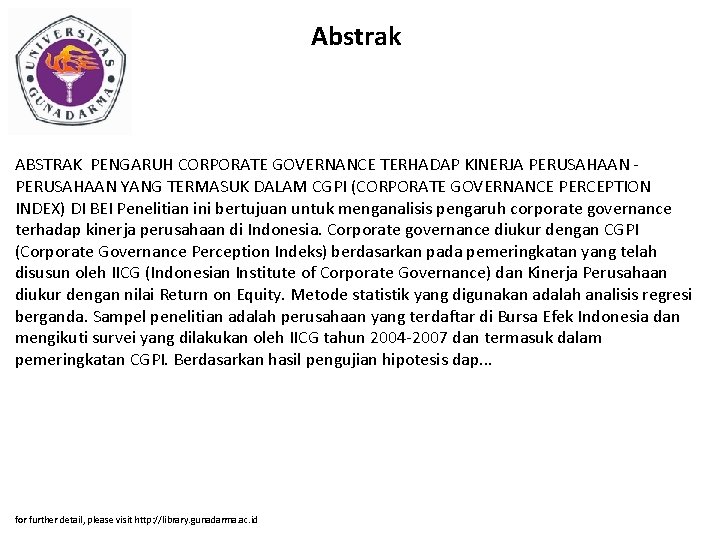 UNIVERSITAS GUNADARMA

Abstrak

ABSTRAK PENGARUH CORPORATE GOVERNANCE TERHADAP KINERJA PERUSAHAAN - PERUSAHAAN YANG TERMASUK DALAM CGPI (CORPORATE GOVERNANCE PERCEPTION INDEX) DI BEI Penelitian ini bertujuan untuk menganalisis pengaruh corporate governance terhadap kinerja perusahaan di Indonesia. Corporate governance diukur dengan CGPI (Corporate Governance Perception Indeks) berdasarkan pada pemeringkatan yang telah disusun oleh IICG (Indonesian Institute of Corporate Governance) dan Kinerja Perusahaan diukur dengan nilai Return on Equity. Metode statistik yang digunakan adalah analisis regresi berganda. Sampel penelitian adalah perusahaan yang terdaftar di Bursa Efek Indonesia dan mengikuti survei yang dilakukan oleh IICG tahun 2004-2007 dan termasuk dalam pemeringkatan CGPI. Berdasarkan hasil pengujian hipotesis dap...

for further detail, please visit http://library.gunadarma.ac.id